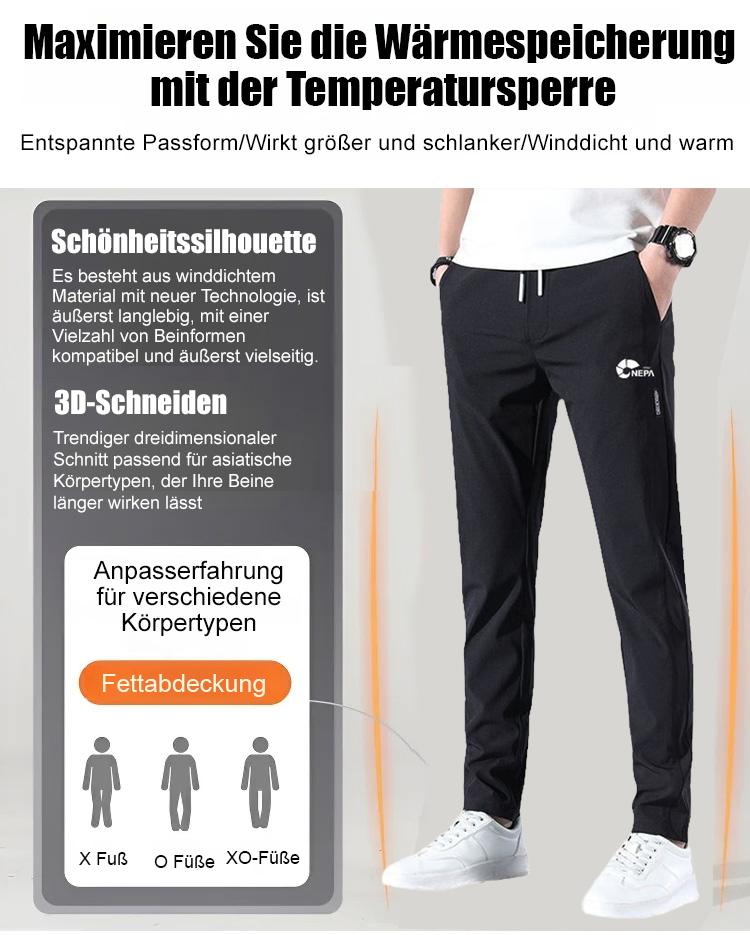 Maximieren Sie die Wärmespeicherung mit der Temperatursperre

Entspannte Passform/Wirkt größer und schlanker/Winddicht und warm

Schönheitssilhouette

Es besteht aus winddichtem Material mit neuer Technologie, ist äußerst langlebig, mit einer Vielzahl von Beinformen kompatibel und äußerst vielseitig.

3D-Schneiden

Trendiger dreidimensionaler Schnitt passend für asiatische Körpertypen, der Ihre Beine länger wirken lässt

Anpasserfahrung für verschiedene Körpertypen

Fettabdeckung

X Fuß O Füße XO-Füße

NEPA